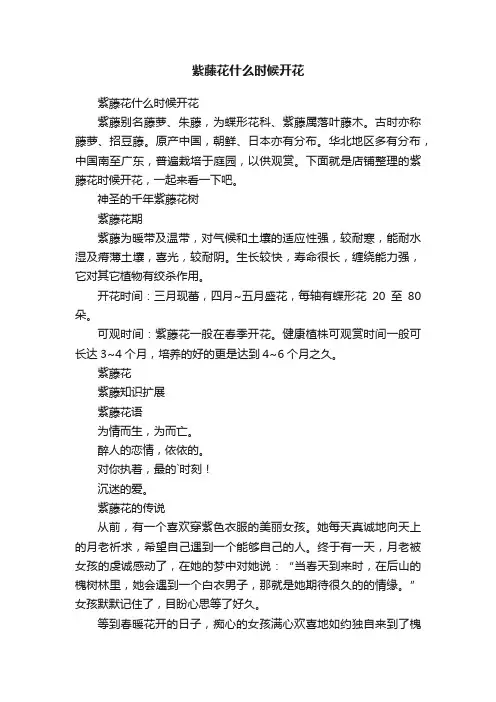 紫藤花什么时候开花

紫藤花什么时候开花

紫藤别名藤萝、朱藤，为蝶形花科、紫藤属落叶藤木。古时亦称藤萝、招豆藤。原产中国，朝鲜、日本亦有分布。华北地区多有分布，中国南至广东，普遍栽培于庭园，以供观赏。下面就是店铺整理的紫藤花时候开花，一起来看一下吧。

神圣的千年紫藤花树

紫藤花期

紫藤为暖带及温带，对气候和土壤的适应性强，较耐寒，能耐水湿及瘠薄土壤，喜光，较耐阴。生长较快，寿命很长，缠绕能力强，它对其它植物有绞杀作用。

开花时间：三月现蕾，四月~五月盛花，每轴有蝶形花 20 至 80 朵。

可观时间：紫藤花一般在春季开花。健康植株可观赏时间一般可长达 3~4 个月，培养的好的更是达到 4~6 个月之久。

紫藤花

紫藤知识扩展

紫藤花语

为情而生，为而亡。

醉人的恋情，依依的。

对你执着，最的`时刻！

沉迷的爱。

紫藤花的传说

从前，有一个喜欢穿紫色衣服的美丽女孩。她每天真诚地向天上的月老祈求，希望自己遇到一个能够自己的人。终于有一天，月老被女孩的虔诚感动了，在她的梦中对她说：“当春天到来时，在后山的槐树林里，她会遇到一个白衣男子，那就是她期待很久的的情缘。”女孩默默记住了，目盼心思等了好久。

等到春暖花开的日子，痴心的女孩满心欢喜地如约独自来到了槐